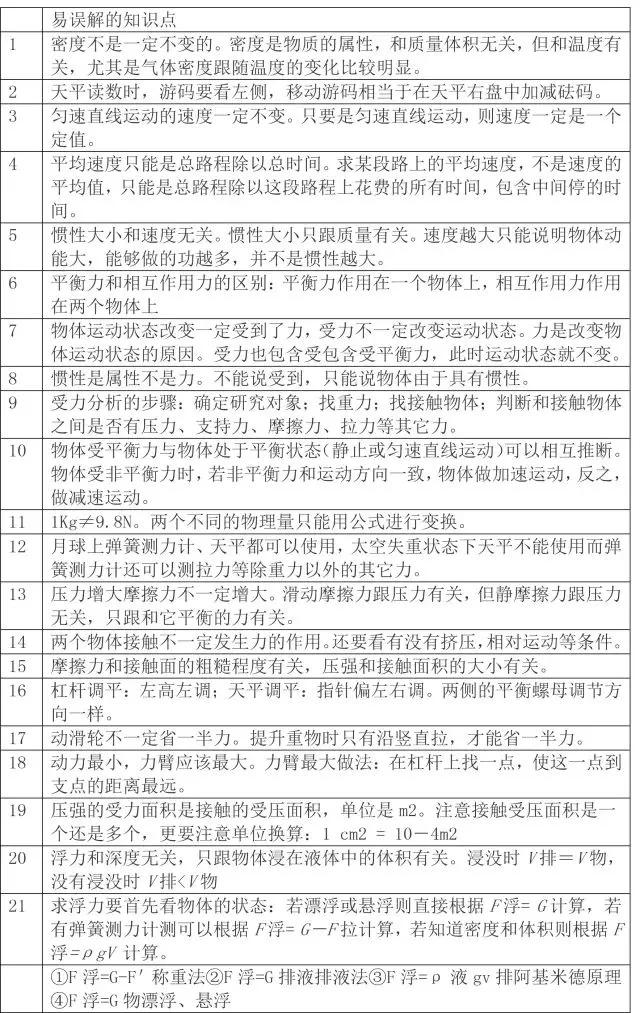 |  | 易误解的知识点 |
|---|---|
| 1 | 密度不是一定不变的。密度是物质的属性，和质量体积无关，但和温度有关，尤其是气体密度跟随温度的变化比较明显。 |
| 2 | 天平读数时，游码要看左侧，移动游码相当于在天平右盘中加减砝码。 |
| 3 | 匀速直线运动的速度一定不变。只要是匀速直线运动，则速度一定是一个定值。 |
| 4 | 平均速度只能是总路程除以总时间。求某段路上的平均速度，不是速度的平均值，只能是总路程除以这段路程上花费的所有时间，包含中间停的时间。 |
| 5 | 惯性大小和速度无关。惯性大小只跟质量有关。速度越大只能说明物体动能大，能够做的功越多，并不是惯性越大。 |
| 6 | 平衡力和相互作用力的区别：平衡力作用在一个物体上，相互作用力作用在两个物体上 |
| 7 | 物体运动状态改变一定受到了力，受力不一定改变运动状态。力是改变物体运动状态的原因。受力也包含受包含受平衡力，此时运动状态就不变。 |
| 8 | 惯性是属性不是力。不能说受到，只能说物体由于具有惯性。 |
| 9 | 受力分析的步骤：确定研究对象；找重力；找接触物体；判断和接触物体之间是否有压力、支持力、摩擦力、拉力等其它力。 |
| 10 | 物体受平衡力与物体处于平衡状态(静止或匀速直线运动)可以相互推断。物体受非平衡力时，若非平衡力和运动方向一致，物体做加速运动，反之，做减速运动。 |
| 11 | 1Kg≠9.8N。两个不同的物理量只能用公式进行变换。 |
| 12 | 月球上弹簧测力计、天平都可以使用，太空失重状态下天平不能使用而弹簧测力计还可以测拉力等除重力以外的其它力。 |
| 13 | 压力增大摩擦力不一定增大。滑动摩擦力跟压力有关，但静摩擦力跟压力无关，只跟和它平衡的力有关。 |
| 14 | 两个物体接触不一定发生力的作用。还要看有没有挤压，相对运动等条件。 |
| 15 | 摩擦力和接触面的粗糙程度有关，压强和接触面积的大小有关。 |
| 16 | 杠杆调平：左高左调；天平调平：指针偏左右调。两侧的平衡螺母调节方向一样。 |
| 17 | 动滑轮不一定省一半力。提升重物时只有沿竖直拉，才能省一半力。 |
| 18 | 动力最小，力臂应该最大。力臂最大做法：在杠杆上找一点，使这一点到支点的距离最远。 |
| 19 | 压强的受力面积是接触的受压面积，单位是 m2。注意接触受压面积是一个还是多个，更要注意单位换算：1 cm2 = 10－4m2 |
| 20 | 浮力和深度无关，只跟物体浸在液体中的体积有关。浸没时 V排＝V物，没有浸没时 V排<V物 |
| 21 | 求浮力要首先看物体的状态：若漂浮或悬浮则直接根据 F浮= G 计算，若有弹簧测力计测可以根据 F浮= G－F拉计算，若知道密度和体积则根据 F浮=ρgV 计算。 |
|  | ①F 浮=G-F′ 称重法②F 浮=G 排液排液法③F 浮=ρ 液 gv 排阿基米德原理④F 浮=G 物漂浮、悬浮 |